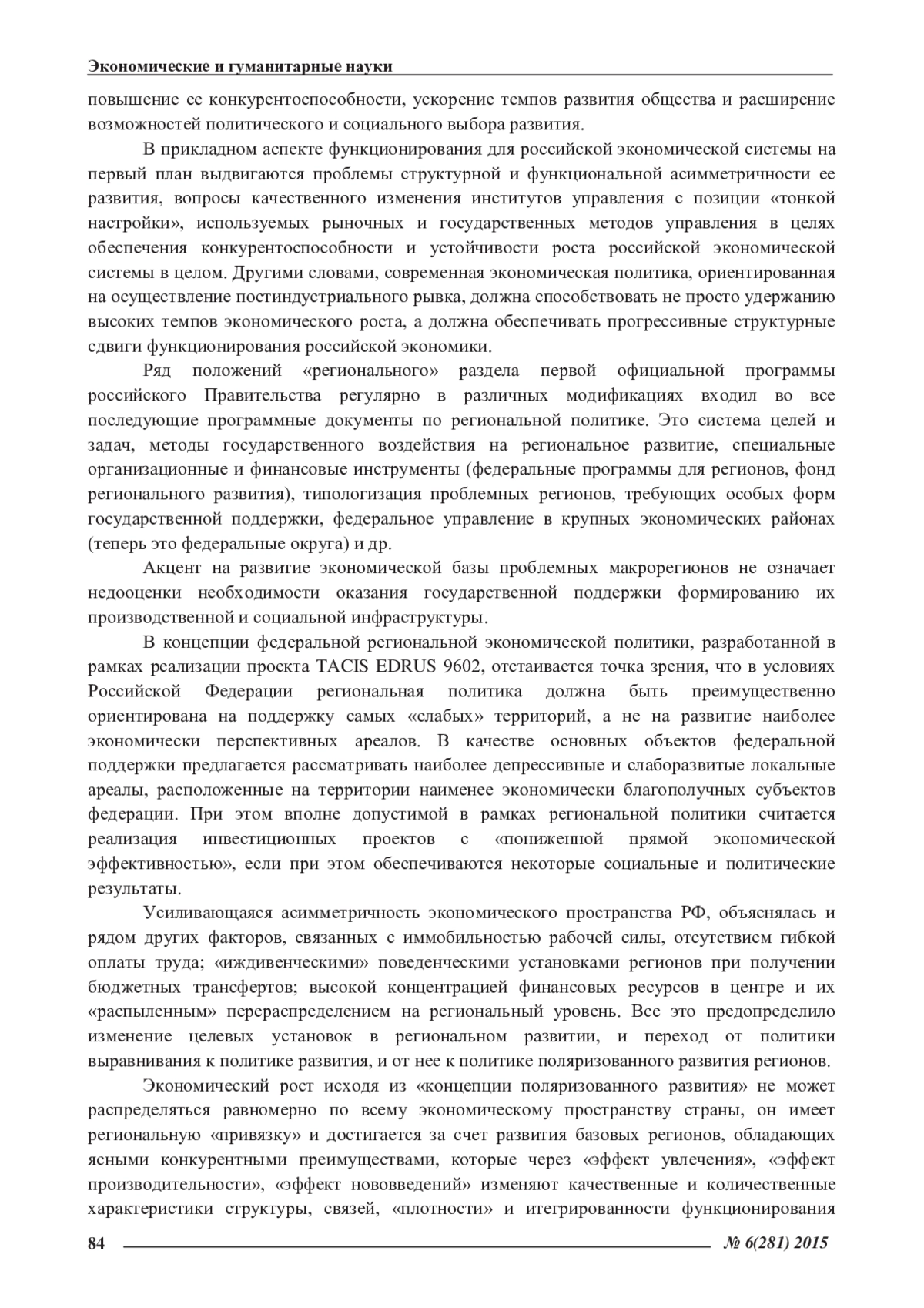 Экономические и гуманитарные науки

повышение ее конкурентоспособности, ускорение темпов развития общества и расширение возможностей политического и социального выбора развития.

В прикладном аспекте функционирования для российской экономической системы на первый план выдвигаются проблемы структурной и функциональной асимметричности ее развития, вопросы качественного изменения институтов управления с позиции «тонкой настройки», используемых рыночных и государственных методов управления в целях обеспечения конкурентоспособности и устойчивости роста российской экономической системы в целом. Другими словами, современная экономическая политика, ориентированная на осуществление постиндустриального рывка, должна способствовать не просто удержанию высоких темпов экономического роста, а должна обеспечивать прогрессивные структурные сдвиги функционирования российской экономики.

Ряд положений «регионального» раздела первой официальной программы российского Правительства регулярно в различных модификациях входил во все последующие программные документы по региональной политике. Это система целей и задач, методы государственного воздействия на региональное развитие, специальные организационные и финансовые инструменты (федеральные программы для регионов, фонд регионального развития), типологизация проблемных регионов, требующих особых форм государственной поддержки, федеральное управление в крупных экономических районах (теперь это федеральные округа) и др.

Акцент на развитие экономической базы проблемных макрорегионов не означает недооценки необходимости оказания государственной поддержки формированию их производственной и социальной инфраструктуры.

В концепции федеральной региональной экономической политики, разработанной в рамках реализации проекта TACIS EDRUS 9602, отстаивается точка зрения, что в условиях Российской Федерации региональная политика должна быть преимущественно ориентирована на поддержку самых «слабых» территорий, а не на развитие наиболее экономически перспективных ареалов. В качестве основных объектов федеральной поддержки предлагается рассматривать наиболее депрессивные и слаборазвитые локальные ареалы, расположенные на территории наименее экономически благополучных субъектов федерации. При этом вполне допустимой в рамках региональной политики считается реализация инвестиционных проектов с «пониженной прямой экономической эффективностью», если при этом обеспечиваются некоторые социальные и политические результаты.

Усиливающаяся асимметричность экономического пространства РФ, объяснялась и рядом других факторов, связанных с иммобильностью рабочей силы, отсутствием гибкой оплаты труда; «иждивенческими» поведенческими установками регионов при получении бюджетных трансфертов; высокой концентрацией финансовых ресурсов в центре и их «распыленным» перераспределением на региональный уровень. Все это предопределило изменение целевых установок в региональном развитии, и переход от политики выравнивания к политике развития, и от нее к политике поляризованного развития регионов.

Экономический рост исходя из «концепции поляризованного развития» не может распределяться равномерно по всему экономическому пространству страны, он имеет региональную «привязку» и достигается за счет развития базовых регионов, обладающих ясными конкурентными преимуществами, которые через «эффект увлечения», «эффект производительности», «эффект нововведений» изменяют качественные и количественные характеристики структуры, связей, «плотности» и итегрированности функционирования

84 № 6(281) 2015